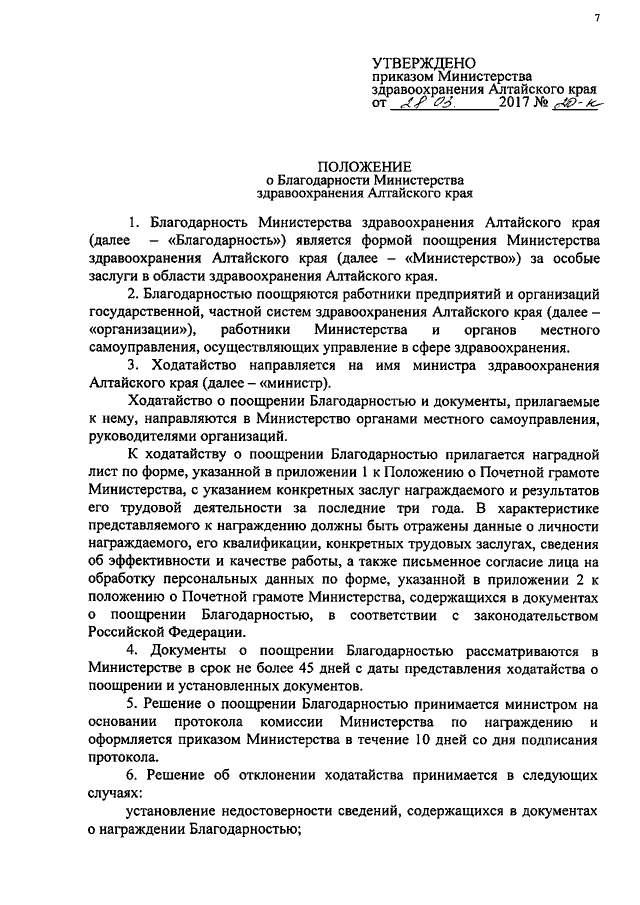 7

УТВЕРЖДЕНО
приказом Министерства
здравоохранения Алтайского края
от 28.03. 2017 № 20-к

ПОЛОЖЕНИЕ
о Благодарности Министерства
здравоохранения Алтайского края

1. Благодарность Министерства здравоохранения Алтайского края (далее – «Благодарность») является формой поощрения Министерства здравоохранения Алтайского края (далее – «Министерство») за особые заслуги в области здравоохранения Алтайского края.

2. Благодарностью поощряются работники предприятий и организаций государственной, частной систем здравоохранения Алтайского края (далее – «организации»), работники Министерства и органов местного самоуправления, осуществляющих управление в сфере здравоохранения.

3. Ходатайство направляется на имя министра здравоохранения Алтайского края (далее – «министр).

Ходатайство о поощрении Благодарностью и документы, прилагаемые к нему, направляются в Министерство органами местного самоуправления, руководителями организаций.

К ходатайству о поощрении Благодарностью прилагается наградной лист по форме, указанной в приложении 1 к Положению о Почетной грамоте Министерства, с указанием конкретных заслуг награждаемого и результатов его трудовой деятельности за последние три года. В характеристике представляемого к награждению должны быть отражены данные о личности награждаемого, его квалификации, конкретных трудовых заслугах, сведения об эффективности и качестве работы, а также письменное согласие лица на обработку персональных данных по форме, указанной в приложении 2 к положению о Почетной грамоте Министерства, содержащихся в документах о поощрении Благодарностью, в соответствии с законодательством Российской Федерации.

4. Документы о поощрении Благодарностью рассматриваются в Министерстве в срок не более 45 дней с даты представления ходатайства о поощрении и установленных документов.

5. Решение о поощрении Благодарностью принимается министром на основании протокола комиссии Министерства по награждению и оформляется приказом Министерства в течение 10 дней со дня подписания протокола.

6. Решение об отклонении ходатайства принимается в следующих случаях:

установление недостоверности сведений, содержащихся в документах о награждении Благодарностью;